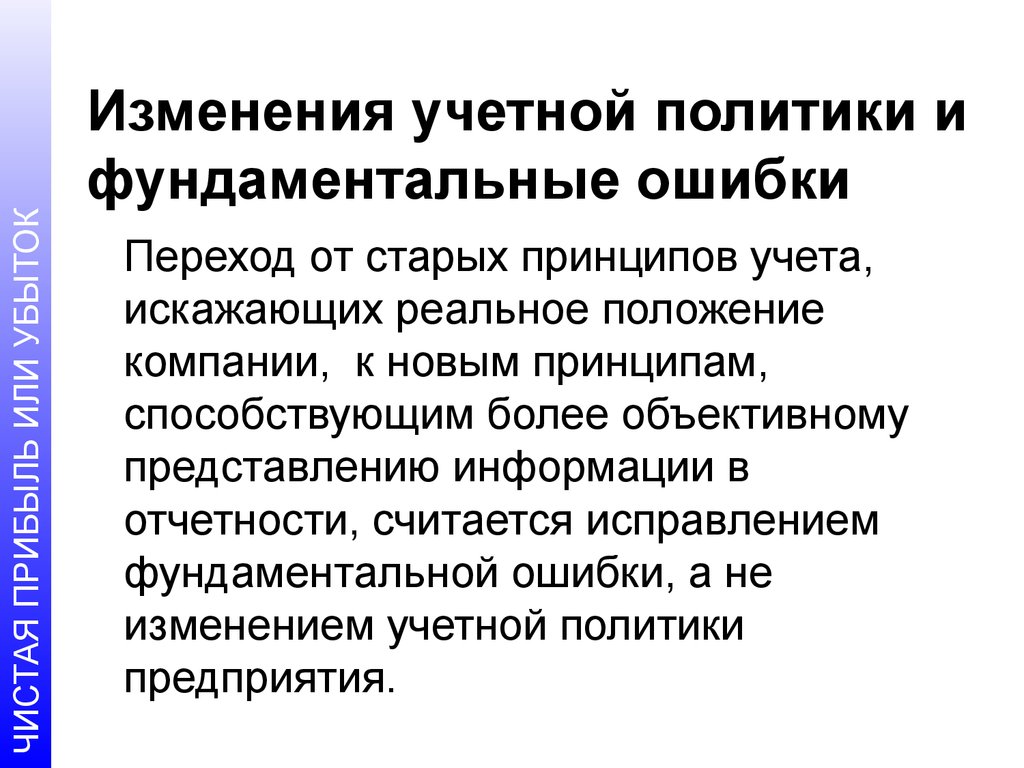 ЧИСТАЯ ПРИБЫЛЬ ИЛИ УБЫТОК

Изменения учетной политики и фундаментальные ошибки

Переход от старых принципов учета, искажающих реальное положение компании, к новым принципам, способствующим более объективному представлению информации в отчетности, считается исправлением фундаментальной ошибки, а не изменением учетной политики предприятия.